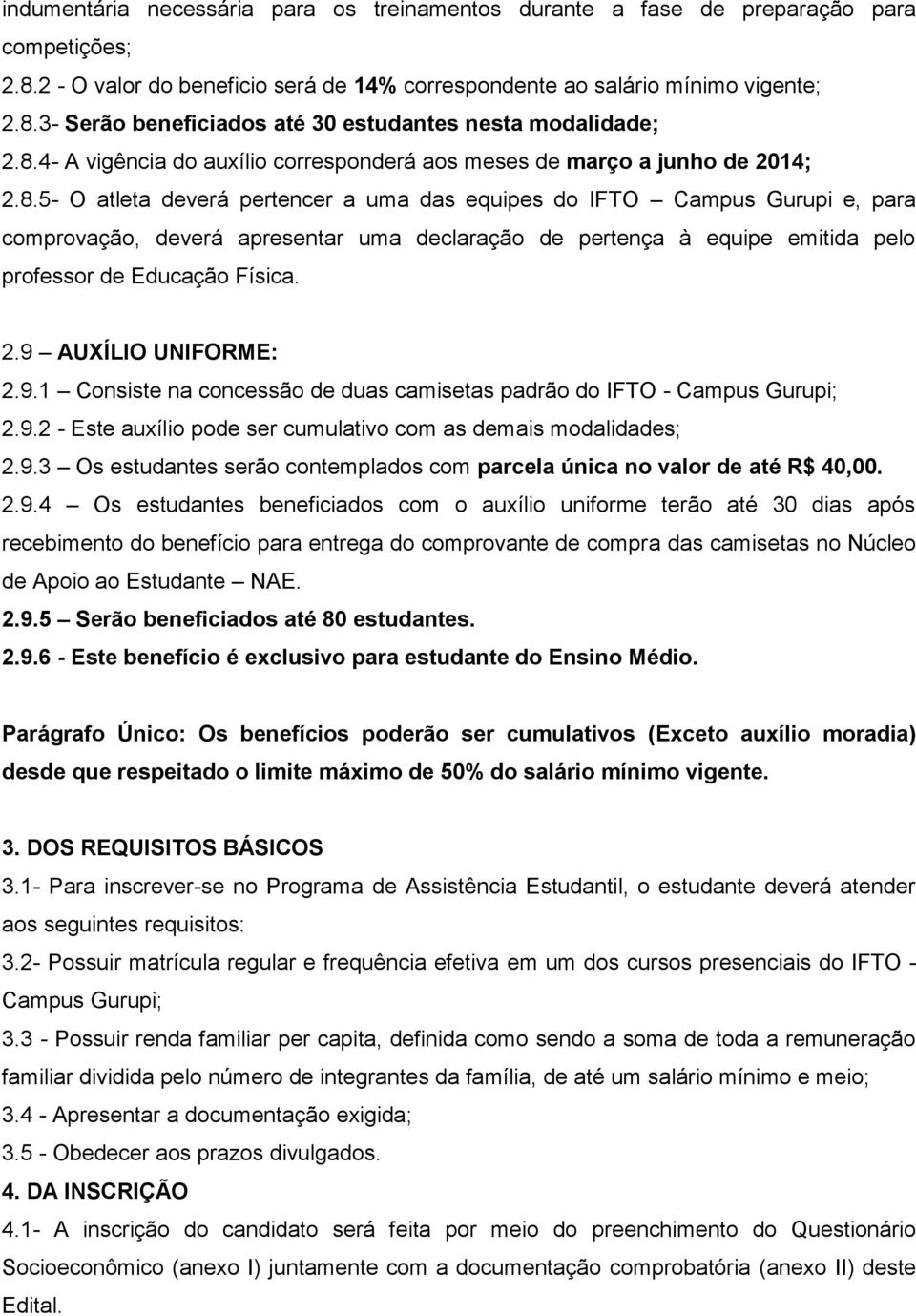 indumentária necessária para os treinamentos durante a fase de preparação para competições;

2.8.2 - O valor do beneficio será de 14% correspondente ao salário mínimo vigente;

2.8.3- Serão beneficiados até 30 estudantes nesta modalidade;

2.8.4- A vigência do auxílio corresponderá aos meses de março a junho de 2014;

2.8.5- O atleta deverá pertencer a uma das equipes do IFTO – Campus Gurupi e, para comprovação, deverá apresentar uma declaração de pertença à equipe emitida pelo professor de Educação Física.

2.9 – AUXÍLIO UNIFORME:

2.9.1 – Consiste na concessão de duas camisetas padrão do IFTO - Campus Gurupi;

2.9.2 - Este auxílio pode ser cumulativo com as demais modalidades;

2.9.3 – Os estudantes serão contemplados com parcela única no valor de até R$ 40,00.

2.9.4 – Os estudantes beneficiados com o auxílio uniforme terão até 30 dias após recebimento do benefício para entrega do comprovante de compra das camisetas no Núcleo de Apoio ao Estudante – NAE.

2.9.5 – Serão beneficiados até 80 estudantes.

2.9.6 - Este benefício é exclusivo para estudante do Ensino Médio.

Parágrafo Único: Os benefícios poderão ser cumulativos (Exceto auxílio moradia) desde que respeitado o limite máximo de 50% do salário mínimo vigente.

3. DOS REQUISITOS BÁSICOS

3.1- Para inscrever-se no Programa de Assistência Estudantil, o estudante deverá atender aos seguintes requisitos:

3.2- Possuir matrícula regular e frequência efetiva em um dos cursos presenciais do IFTO - Campus Gurupi;

3.3 - Possuir renda familiar per capita, definida como sendo a soma de toda a remuneração familiar dividida pelo número de integrantes da família, de até um salário mínimo e meio;

3.4 - Apresentar a documentação exigida;

3.5 - Obedecer aos prazos divulgados.

4. DA INSCRIÇÃO

4.1- A inscrição do candidato será feita por meio do preenchimento do Questionário Socioeconômico (anexo I) juntamente com a documentação comprobatória (anexo II) deste Edital.